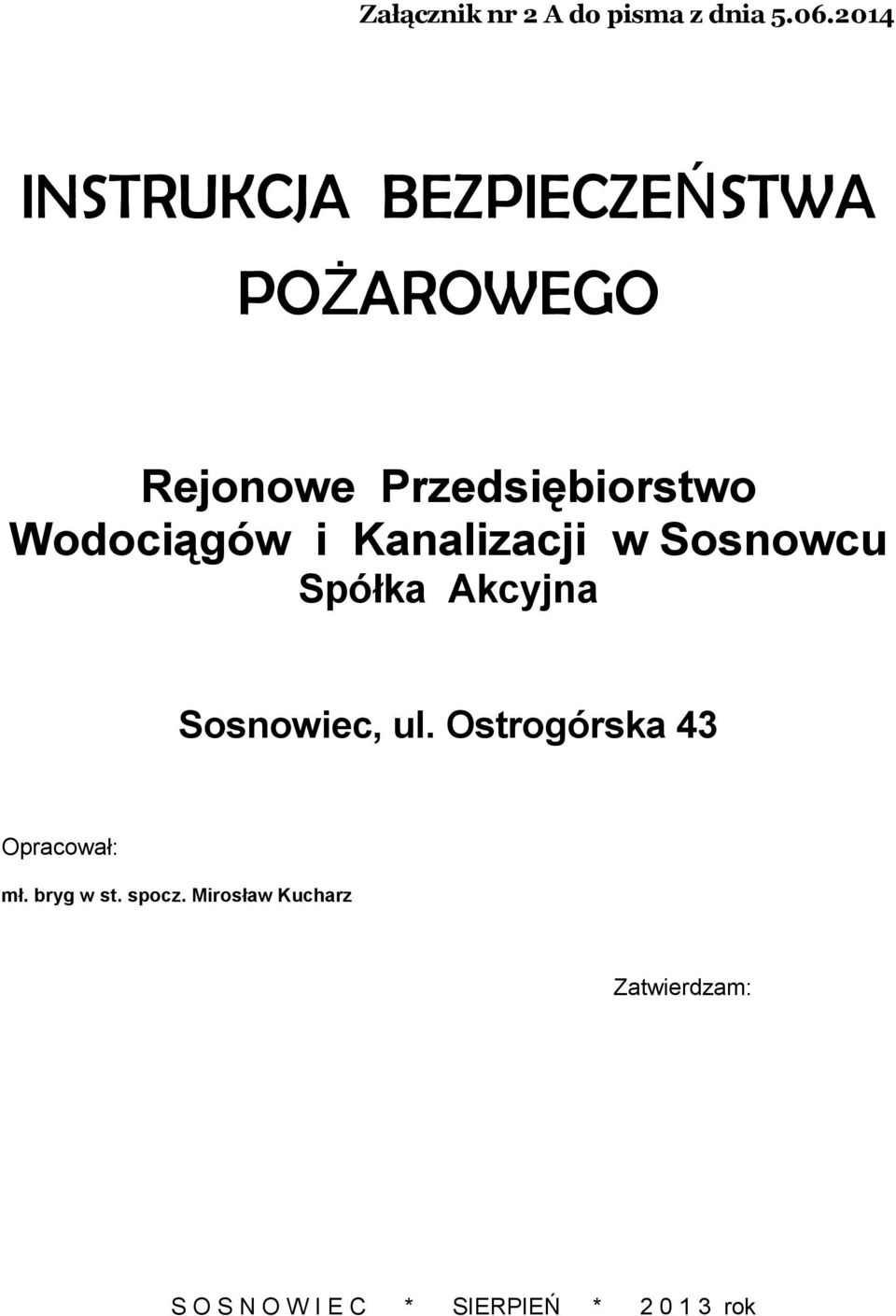 Załącznik nr 2 A do pisma z dnia 5.06.2014

INSTRUKCJA BEZPIECZEŃSTWA POŻAROWEGO

Rejonowe Przedsiębiorstwo Wodociągów i Kanalizacji w Sosnowcu Spółka Akcyjna

Sosnowiec, ul. Ostrogórska 43

Opracował:

mł. bryg w st. spocz. Mirosław Kucharz

Zatwierdzam:

S O S N O W I E C * SIERPIEŃ * 2 0 1 3 rok